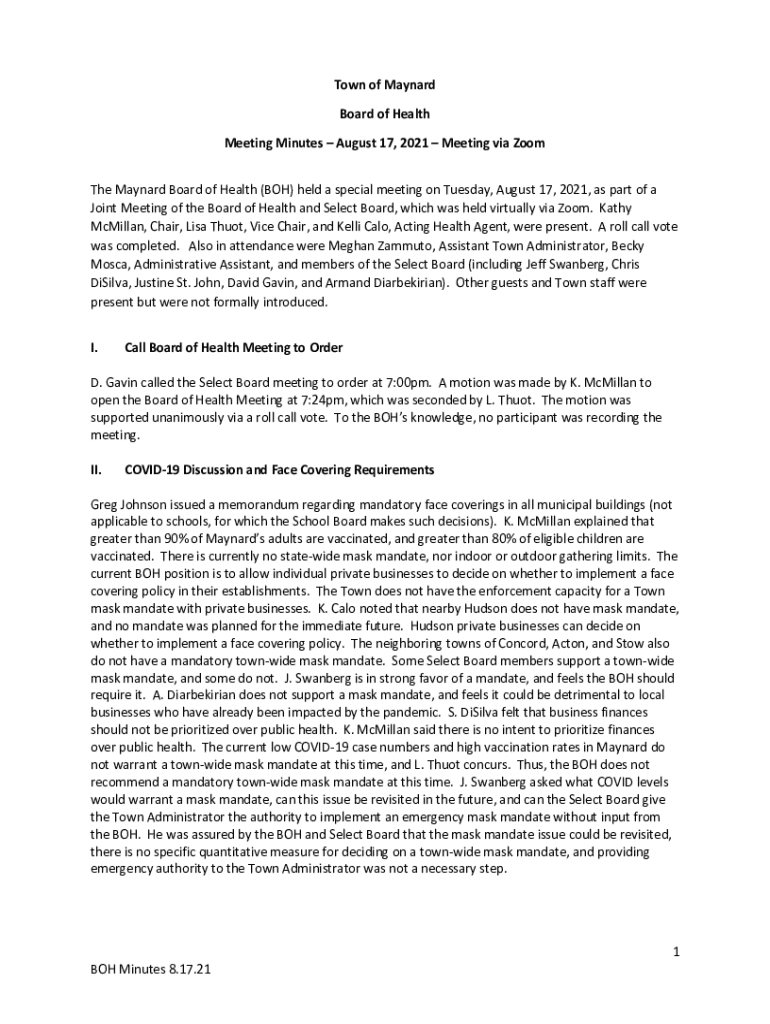 Town of Maynard

Board of Health

Meeting Minutes – August 17, 2021 – Meeting via Zoom

The Maynard Board of Health (BOH) held a special meeting on Tuesday, August 17, 2021, as part of a Joint Meeting of the Board of Health and Select Board, which was held virtually via Zoom. Kathy McMillan, Chair, Lisa Thuot, Vice Chair, and Kelli Calo, Acting Health Agent, were present. A roll call vote was completed. Also in attendance were Meghan Zammuto, Assistant Town Administrator, Becky Mosca, Administrative Assistant, and members of the Select Board (including Jeff Swanberg, Chris DiSilva, Justine St. John, David Gavin, and Armand Diarbekirian). Other guests and Town staff were present but were not formally introduced.

I. Call Board of Health Meeting to Order

D. Gavin called the Select Board meeting to order at 7:00pm. A motion was made by K. McMillan to open the Board of Health Meeting at 7:24pm, which was seconded by L. Thuot. The motion was supported unanimously via a roll call vote. To the BOH's knowledge, no participant was recording the meeting.

II. COVID-19 Discussion and Face Covering Requirements

Greg Johnson issued a memorandum regarding mandatory face coverings in all municipal buildings (not applicable to schools, for which the School Board makes such decisions). K. McMillan explained that greater than 90% of Maynard's adults are vaccinated, and greater than 80% of eligible children are vaccinated. There is currently no state-wide mask mandate, nor indoor or outdoor gathering limits. The current BOH position is to allow individual private businesses to decide on whether to implement a face covering policy in their establishments. The Town does not have the enforcement capacity for a Town mask mandate with private businesses. K. Calo noted that nearby Hudson does not have mask mandate, and no mandate was planned for the immediate future. Hudson private businesses can decide on whether to implement a face covering policy. The neighboring towns of Concord, Acton, and Stow also do not have a mandatory town-wide mask mandate. Some Select Board members support a town-wide mask mandate, and some do not. J. Swanberg is in strong favor of a mandate, and feels the BOH should require it. A. Diarbekirian does not support a mask mandate, and feels it could be detrimental to local businesses who have already been impacted by the pandemic. S. DiSilva felt that business finances should not be prioritized over public health. K. McMillan said there is no intent to prioritize finances over public health. The current low COVID-19 case numbers and high vaccination rates in Maynard do not warrant a town-wide mask mandate at this time, and L. Thuot concurs. Thus, the BOH does not recommend a mandatory town-wide mask mandate at this time. J. Swanberg asked what COVID levels would warrant a mask mandate, can this issue be revisited in the future, and can the Select Board give the Town Administrator the authority to implement an emergency mask mandate without input from the BOH. He was assured by the BOH and Select Board that the mask mandate issue could be revisited, there is no specific quantitative measure for deciding on a town-wide mask mandate, and providing emergency authority to the Town Administrator was not a necessary step.

1

BOH Minutes 8.17.21